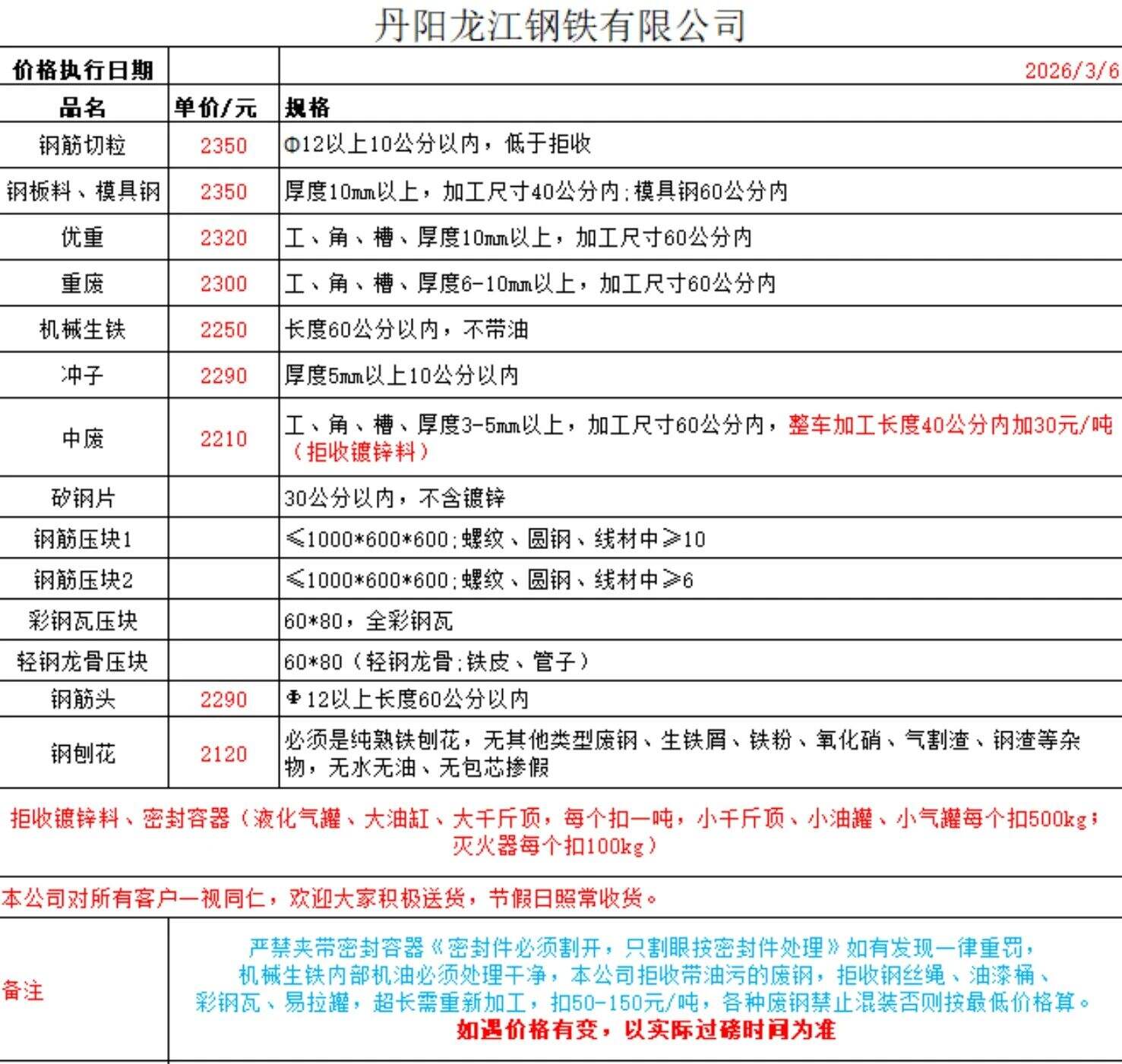 丹阳龙江钢铁有限公司

| 价格执行日期 | | 2026/3/6 |
|---|---|---|
| 品名 | 单价/元 | 规格 |
| 钢筋切粒 | 2350 | Φ12以上10公分以内，低于拒收 |
| 钢板料、模具钢 | 2350 | 厚度10mm以上，加工尺寸40公分内;模具钢60公分内 |
| 优重 | 2320 | 工、角、槽、厚度10mm以上，加工尺寸60公分内 |
| 重废 | 2300 | 工、角、槽、厚度6-10mm以上，加工尺寸60公分内 |
| 机械生铁 | 2250 | 长度60公分以内，不带油 |
| 冲子 | 2290 | 厚度5mm以上10公分以内 |
| 中废 | 2210 | 工、角、槽、厚度3-5mm以上，加工尺寸60公分内，整车加工长度40公分内加30元/吨（拒收镀锌料） |
| 矽钢片 | | 30公分以内，不含镀锌 |
| 钢筋压块1 | | ≤1000*600*600;螺纹、圆钢、线材中≥10 |
| 钢筋压块2 | | ≤1000*600*600;螺纹、圆钢、线材中≥6 |
| 彩钢瓦压块 | | 60*80，全彩钢瓦 |
| 轻钢龙骨压块 | | 60*80（轻钢龙骨;铁皮、管子） |
| 钢筋头 | 2290 | Φ12以上长度60公分以内 |
| 钢刨花 | 2120 | 必须是纯熟铁刨花，无其他类型废钢、生铁屑、铁粉、氧化硝、气割渣、钢渣等杂物，无水无油、无包芯掺假 |

拒收镀锌料、密封容器（液化气罐、大油缸、大千斤顶，每个扣一吨，小千斤顶、小油罐、小气罐每个扣500kg；灭火器每个扣100kg）

本公司对所有客户一视同仁，欢迎大家积极送货，节假日照常收货。

备注

严禁夹带密封容器《密封件必须割开，只割眼按密封件处理》如有发现一律重罚，机械生铁内部机油必须处理干净，本公司拒收带油污的废钢，拒收钢丝绳、油漆桶、彩钢瓦、易拉罐，超长需重新加工，扣50-150元/吨，各种废钢禁止混装否则按最低价格算。
如遇价格有变，以实际过磅时间为准